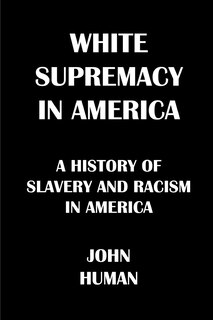 WHITE SUPREMACY IN AMERICA

A HISTORY OF SLAVERY AND RACISM IN AMERICA

JOHN HUMAN